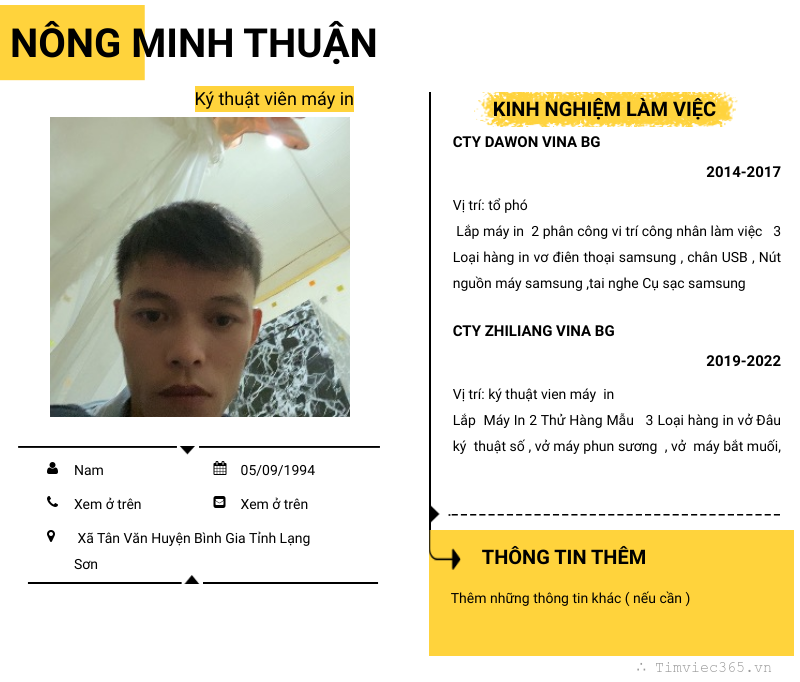 NÔNG MINH THUẬN

Ký thuật viên máy in

Nam

05/09/1994

Xem ở trên

Xem ở trên

Xã Tân Văn Huyện Bình Gia Tỉnh Lạng Sơn

KINH NGHIỆM LÀM VIỆC

CTY DAWON VINA BG

2014-2017

Vị trí: tổ phó

Lắp máy in 2 phân công vi trí công nhân làm việc 3 Loại hàng in vơ điên thoại samsung , chân USB , Nút nguồn máy samsung ,tai nghe Cụ sạc samsung

CTY ZHILIANG VINA BG

2019-2022

Vị trí: ký thuật vien máy in

Lắp Máy In 2 Thử Hàng Mẫu 3 Loại hàng in vở Đâu ký thuật số , vở máy phun sương , vở máy bắt muối,

THÔNG TIN THÊM

Thêm những thông tin khác ( nếu cần )

Timviec365.vn